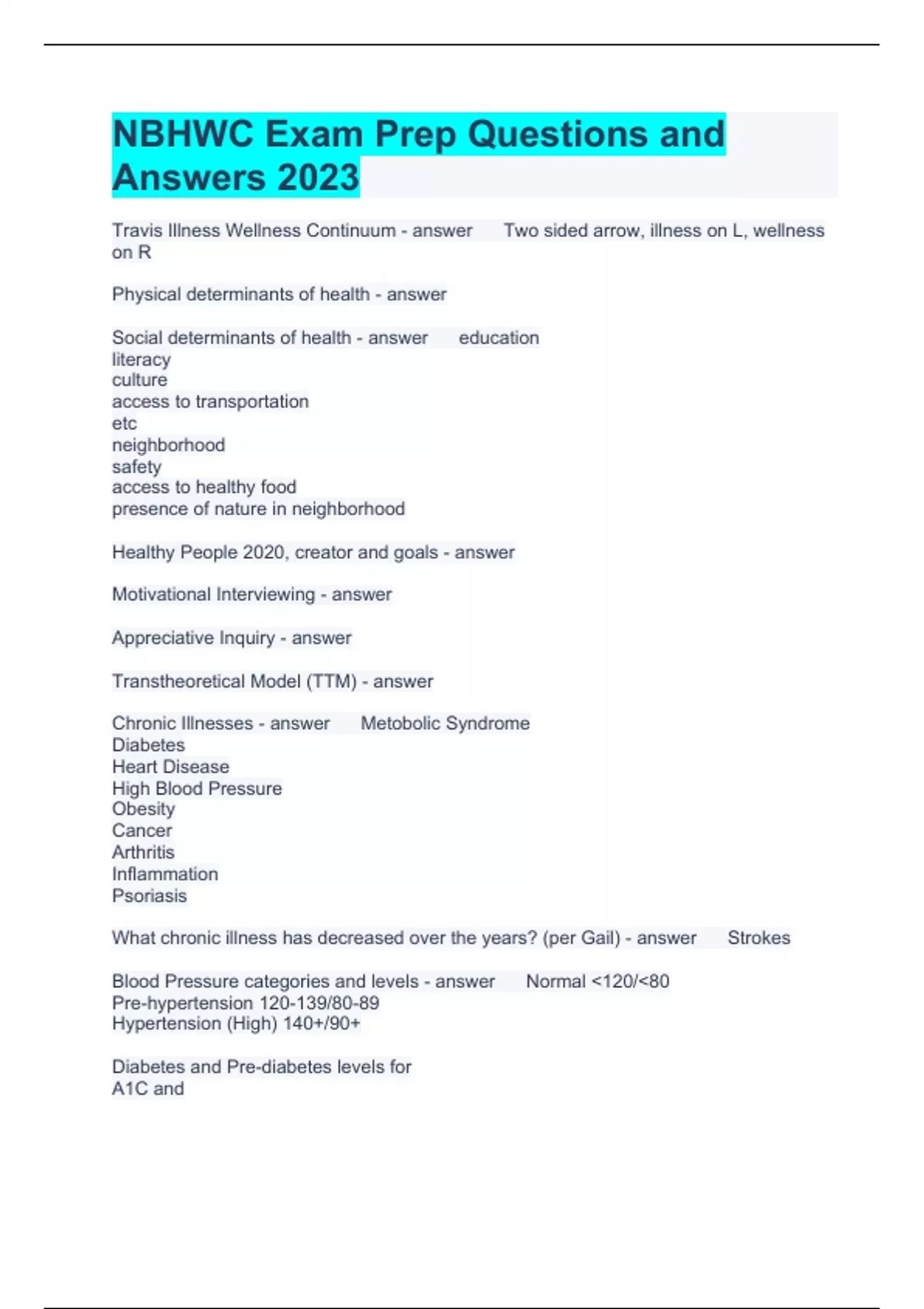 NBHWC Exam Prep Questions and Answers 2023

Travis Illness Wellness Continuum - answer Two sided arrow, illness on L, wellness on R

Physical determinants of health - answer

Social determinants of health - answer education
literacy
culture
access to transportation
etc
neighborhood
safety
access to healthy food
presence of nature in neighborhood

Healthy People 2020, creator and goals - answer

Motivational Interviewing - answer

Appreciative Inquiry - answer

Transtheoretical Model (TTM) - answer

Chronic Illnesses - answer Metobolic Syndrome
Diabetes
Heart Disease
High Blood Pressure
Obesity
Cancer
Arthritis
Inflammation
Psoriasis

What chronic illness has decreased over the years? (per Gail) - answer Strokes

Blood Pressure categories and levels - answer Normal <120/<80
Pre-hypertension 120-139/80-89
Hypertension (High) 140+/90+

Diabetes and Pre-diabetes levels for
A1C and